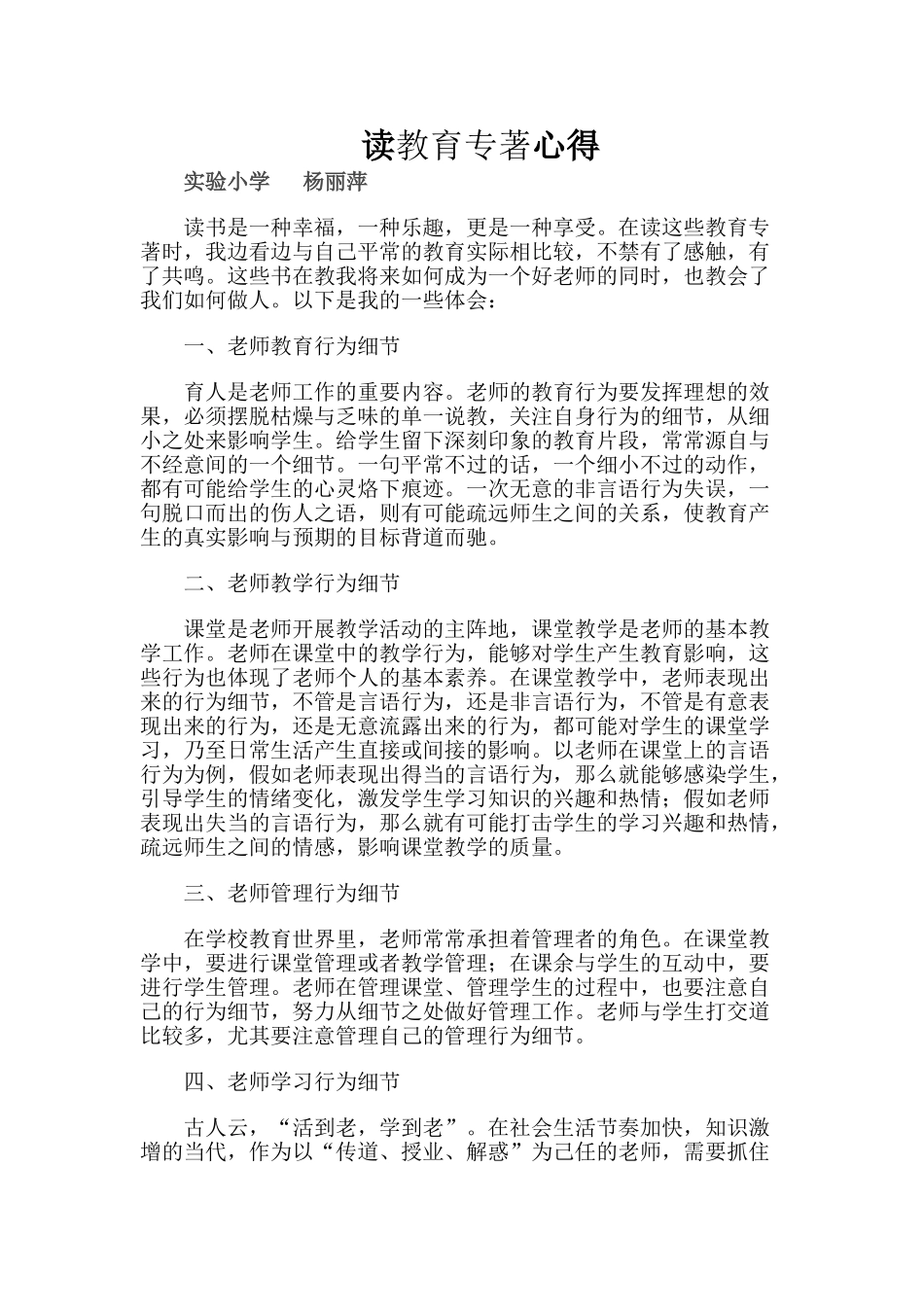 读教育专著心得

实验小学　杨丽萍

读书是一种幸福，一种乐趣，更是一种享受。在读这些教育专著时，我边看边与自己平常的教育实际相比较，不禁有了感触，有了共鸣。这些书在教我将来如何成为一个好老师的同时，也教会了我们如何做人。以下是我的一些体会：

一、老师教育行为细节

育人是老师工作的重要内容。老师的教育行为要发挥理想的效果，必须摆脱枯燥与乏味的单一说教，关注自身行为的细节，从细小之处来影响学生。给学生留下深刻印象的教育片段，常常源自与不经意间的一个细节。一句平常不过的话，一个细小不过的动作，都有可能给学生的心灵烙下痕迹。一次无意的非言语行为失误，一句脱口而出的伤人之语，则有可能疏远师生之间的关系，使教育产生的真实影响与预期的目标背道而驰。

二、老师教学行为细节

课堂是老师开展教学活动的主阵地，课堂教学是老师的基本教学工作。老师在课堂中的教学行为，能够对学生产生教育影响，这些行为也体现了老师个人的基本素养。在课堂教学中，老师表现出来的行为细节，不管是言语行为，还是非言语行为，不管是有意表现出来的行为，还是无意流露出来的行为，都可能对学生的课堂学习，乃至日常生活产生直接或间接的影响。以老师在课堂上的言语行为为例，假如老师表现出得当的言语行为，那么就能够感染学生，引导学生的情绪变化，激发学生学习知识的兴趣和热情；假如老师表现出失当的言语行为，那么就有可能打击学生的学习兴趣和热情，疏远师生之间的情感，影响课堂教学的质量。

三、老师管理行为细节

在学校教育世界里，老师常常承担着管理者的角色。在课堂教学中，要进行课堂管理或者教学管理；在课余与学生的互动中，要进行学生管理。老师在管理课堂、管理学生的过程中，也要注意自己的行为细节，努力从细节之处做好管理工作。老师与学生打交道比较多，尤其要注意管理自己的管理行为细节。

四、老师学习行为细节

古人云，“活到老，学到老”。在社会生活节奏加快，知识激增的当代，作为以“传道、授业、解惑”为己任的老师，需要抓住